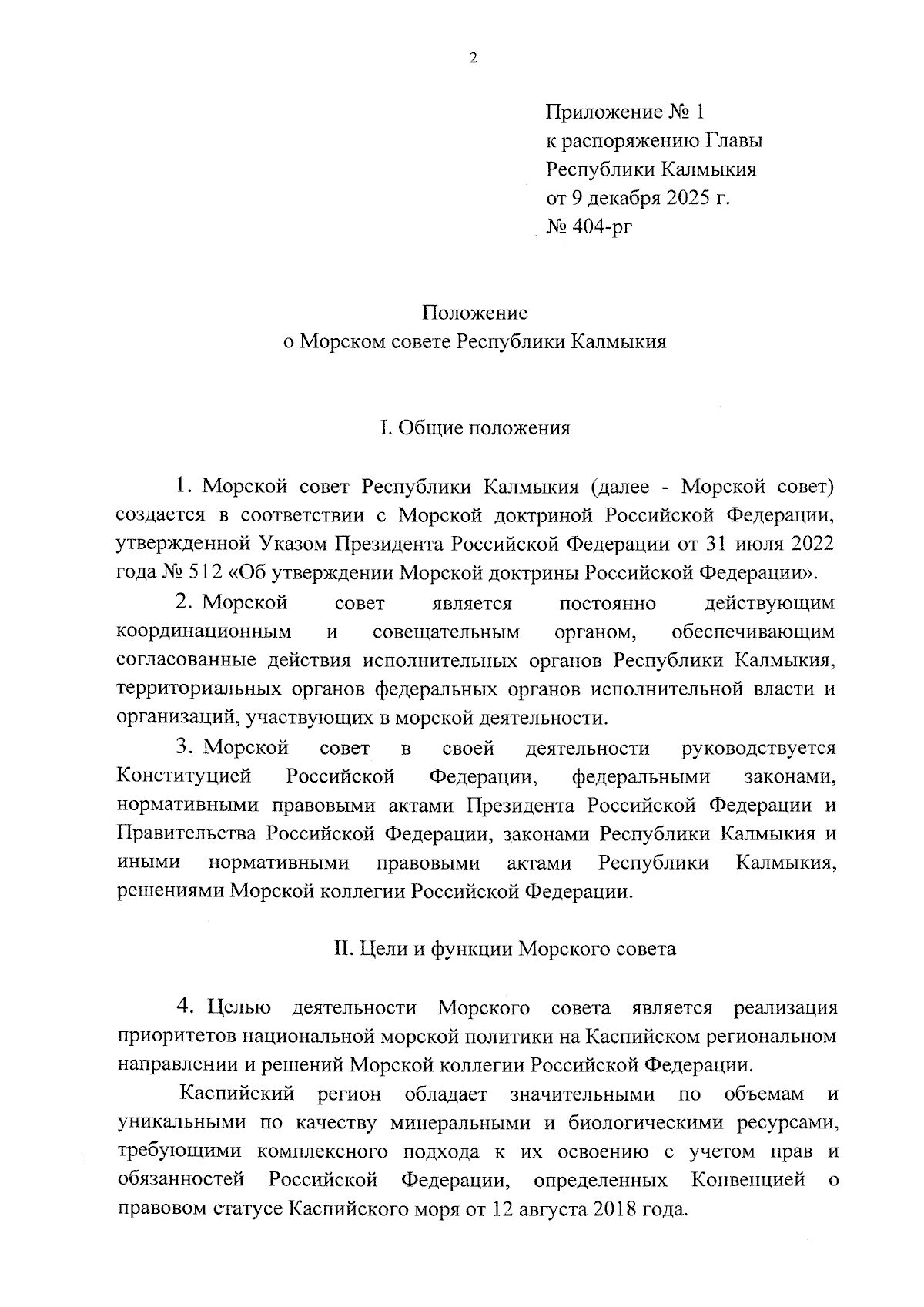 2

Приложение № 1
к распоряжению Главы
Республики Калмыкия
от 9 декабря 2025 г.
№ 404-рг

Положение
о Морском совете Республики Калмыкия

I. Общие положения

1. Морской совет Республики Калмыкия (далее - Морской совет) создается в соответствии с Морской доктриной Российской Федерации, утвержденной Указом Президента Российской Федерации от 31 июля 2022 года № 512 «Об утверждении Морской доктрины Российской Федерации».

2. Морской совет является постоянно действующим координационным и совещательным органом, обеспечивающим согласованные действия исполнительных органов Республики Калмыкия, территориальных органов федеральных органов исполнительной власти и организаций, участвующих в морской деятельности.

3. Морской совет в своей деятельности руководствуется Конституцией Российской Федерации, федеральными законами, нормативными правовыми актами Президента Российской Федерации и Правительства Российской Федерации, законами Республики Калмыкия и иными нормативными правовыми актами Республики Калмыкия, решениями Морской коллегии Российской Федерации.

II. Цели и функции Морского совета

4. Целью деятельности Морского совета является реализация приоритетов национальной морской политики на Каспийском региональном направлении и решений Морской коллегии Российской Федерации.

Каспийский регион обладает значительными по объемам и уникальными по качеству минеральными и биологическими ресурсами, требующими комплексного подхода к их освоению с учетом прав и обязанностей Российской Федерации, определенных Конвенцией о правовом статусе Каспийского моря от 12 августа 2018 года.